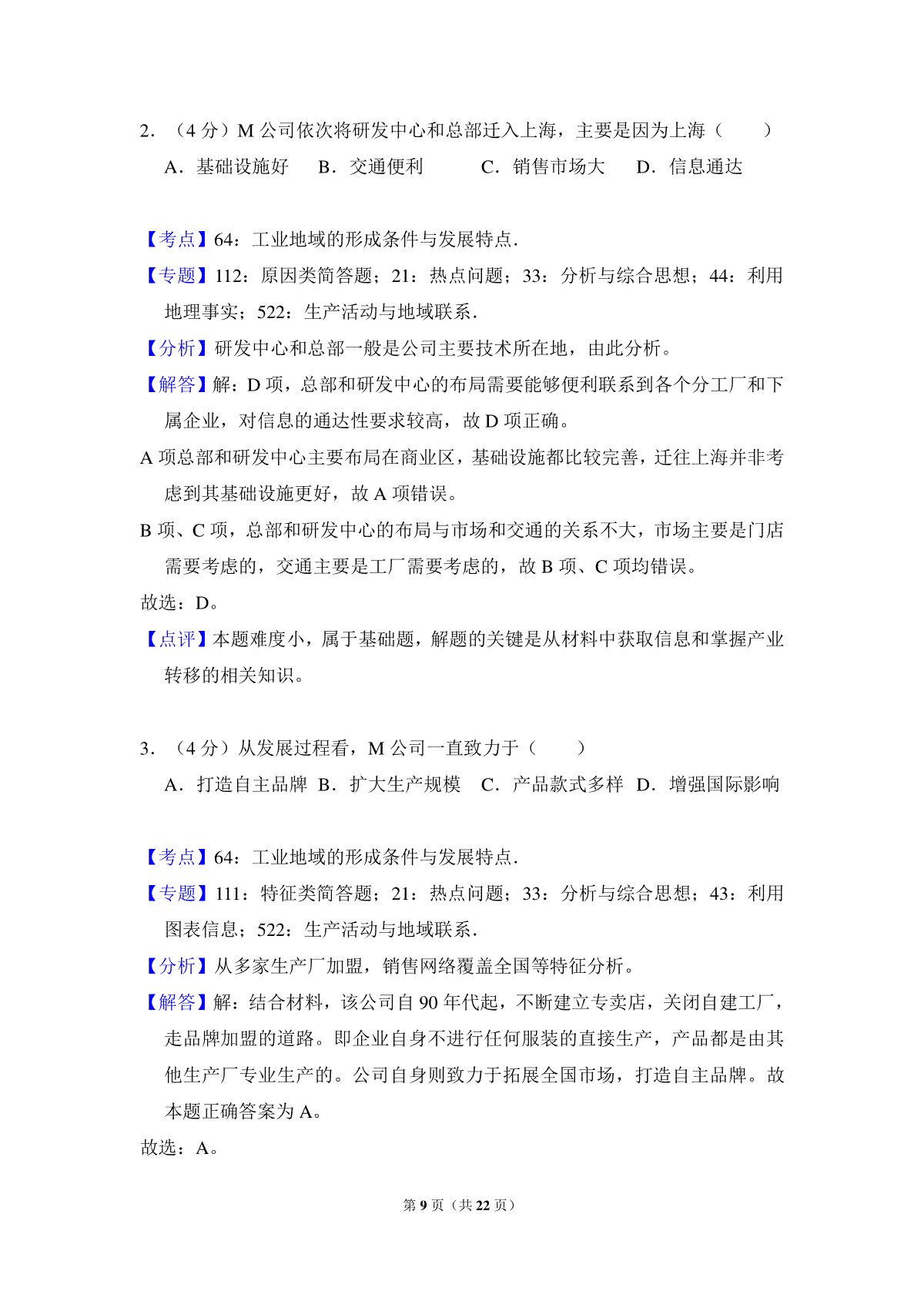 2.（4分）M公司依次将研发中心和总部迁入上海，主要是因为上海（　　）

A．基础设施好　B．交通便利　C．销售市场大　D．信息通达

【考点】64：工业地域的形成条件与发展特点.

【专题】112：原因类简答题；21：热点问题；33：分析与综合思想；44：利用地理事实；522：生产活动与地域联系.

【分析】研发中心和总部一般是公司主要技术所在地，由此分析。

【解答】解：D项，总部和研发中心的布局需要能够便利联系到各个分工厂和下属企业，对信息的通达性要求较高，故D项正确。

A项总部和研发中心主要布局在商业区，基础设施都比较完善，迁往上海并非考虑到其基础设施更好，故A项错误。

B项、C项，总部和研发中心的布局与市场和交通的关系不大，市场主要是门店需要考虑的，交通主要是工厂需要考虑的，故B项、C项均错误。

故选：D。

【点评】本题难度小，属于基础题，解题的关键是从材料中获取信息和掌握产业转移的相关知识。

3.（4分）从发展过程看，M公司一直致力于（　　）

A．打造自主品牌　B．扩大生产规模　C．产品款式多样　D．增强国际影响

【考点】64：工业地域的形成条件与发展特点.

【专题】111：特征类简答题；21：热点问题；33：分析与综合思想；43：利用图表信息；522：生产活动与地域联系.

【分析】从多家生产厂加盟，销售网络覆盖全国等特征分析。

【解答】解：结合材料，该公司自90年代起，不断建立专卖店，关闭自建工厂，走品牌加盟的道路。即企业自身不进行任何服装的直接生产，产品都是由其他生产厂专业生产的。公司自身则致力于拓展全国市场，打造自主品牌。故本题正确答案为A。

故选：A。

第9页（共22页）